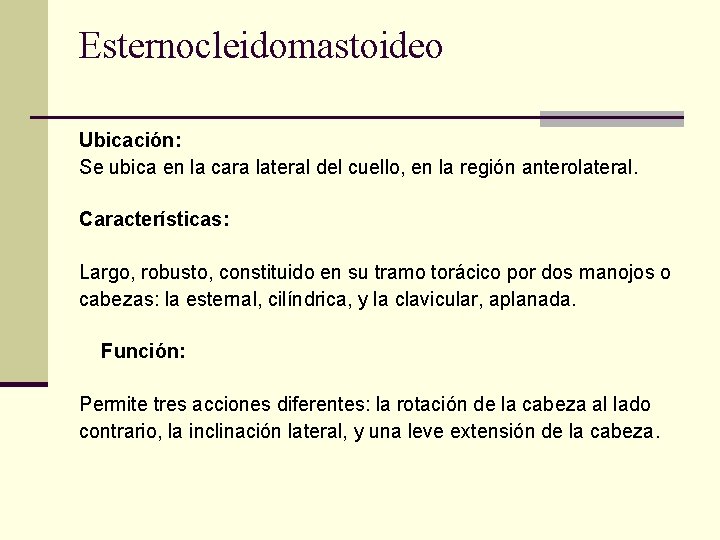 Esternocleidomastoideo

Ubicación:
Se ubica en la cara lateral del cuello, en la región anterolateral.

Características:

Largo, robusto, constituido en su tramo torácico por dos manojos o cabezas: la esternal, cilíndrica, y la clavicular, aplanada.

Función:

Permite tres acciones diferentes: la rotación de la cabeza al lado contrario, la inclinación lateral, y una leve extensión de la cabeza.